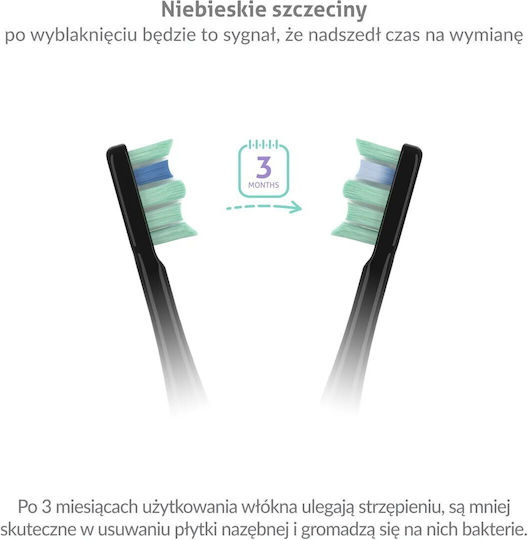 Niebieskie szczeciny
po wyblaknięciu będzie to sygnał, że nadszedł czas na wymianę

3
MONTHS

Po 3 miesiącach użytkowania włókna ulegają strzępieniu, są mniej skuteczne w usuwaniu płytki nazębnej i gromadzą się na nich bakterie.